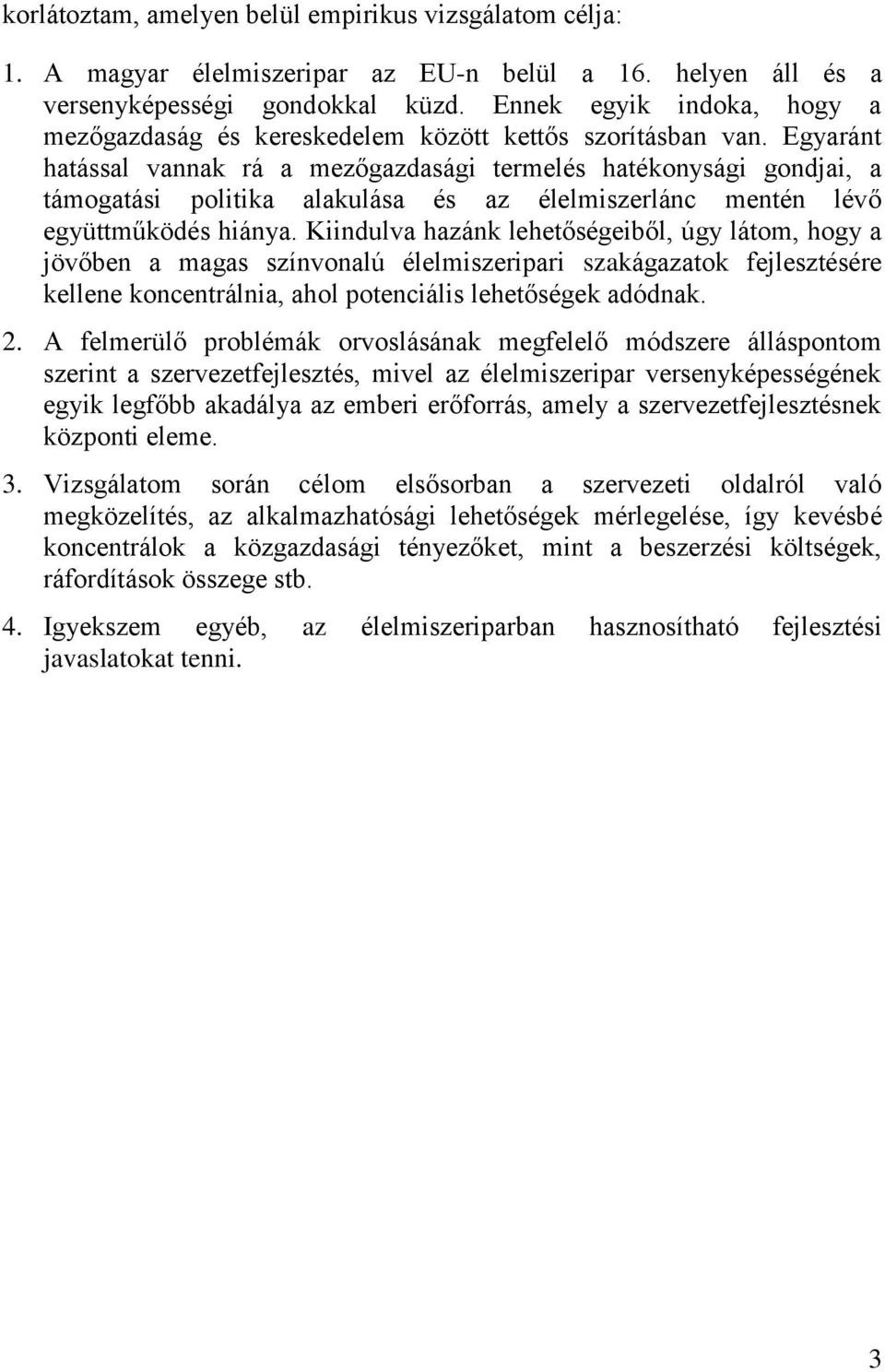 korlátoztam, amelyen belül empirikus vizsgálatom célja:

1. A magyar élelmiszeripar az EU-n belül a 16. helyen áll és a versenyképességi gondokkal küzd. Ennek egyik indoka, hogy a mezőgazdaság és kereskedelem között kettős szorításban van. Egyaránt hatással vannak rá a mezőgazdasági termelés hatékonysági gondjai, a támogatási politika alakulása és az élelmiszerlánc mentén lévő együttműködés hiánya. Kiindulva hazánk lehetőségeiből, úgy látom, hogy a jövőben a magas színvonalú élelmiszeripari szakágazatok fejlesztésére kellene koncentrálnia, ahol potenciális lehetőségek adódnak.

2. A felmerülő problémák orvoslásának megfelelő módszere álláspontom szerint a szervezetfejlesztés, mivel az élelmiszeripar versenyképességének egyik legfőbb akadálya az emberi erőforrás, amely a szervezetfejlesztésnek központi eleme.

3. Vizsgálatom során célom elsősorban a szervezeti oldalról való megközelítés, az alkalmazhatósági lehetőségek mérlegelése, így kevésbé koncentrálok a közgazdasági tényezőket, mint a beszerzési költségek, ráfordítások összege stb.

4. Igyekszem egyéb, az élelmiszeriparban hasznosítható fejlesztési javaslatokat tenni.

3